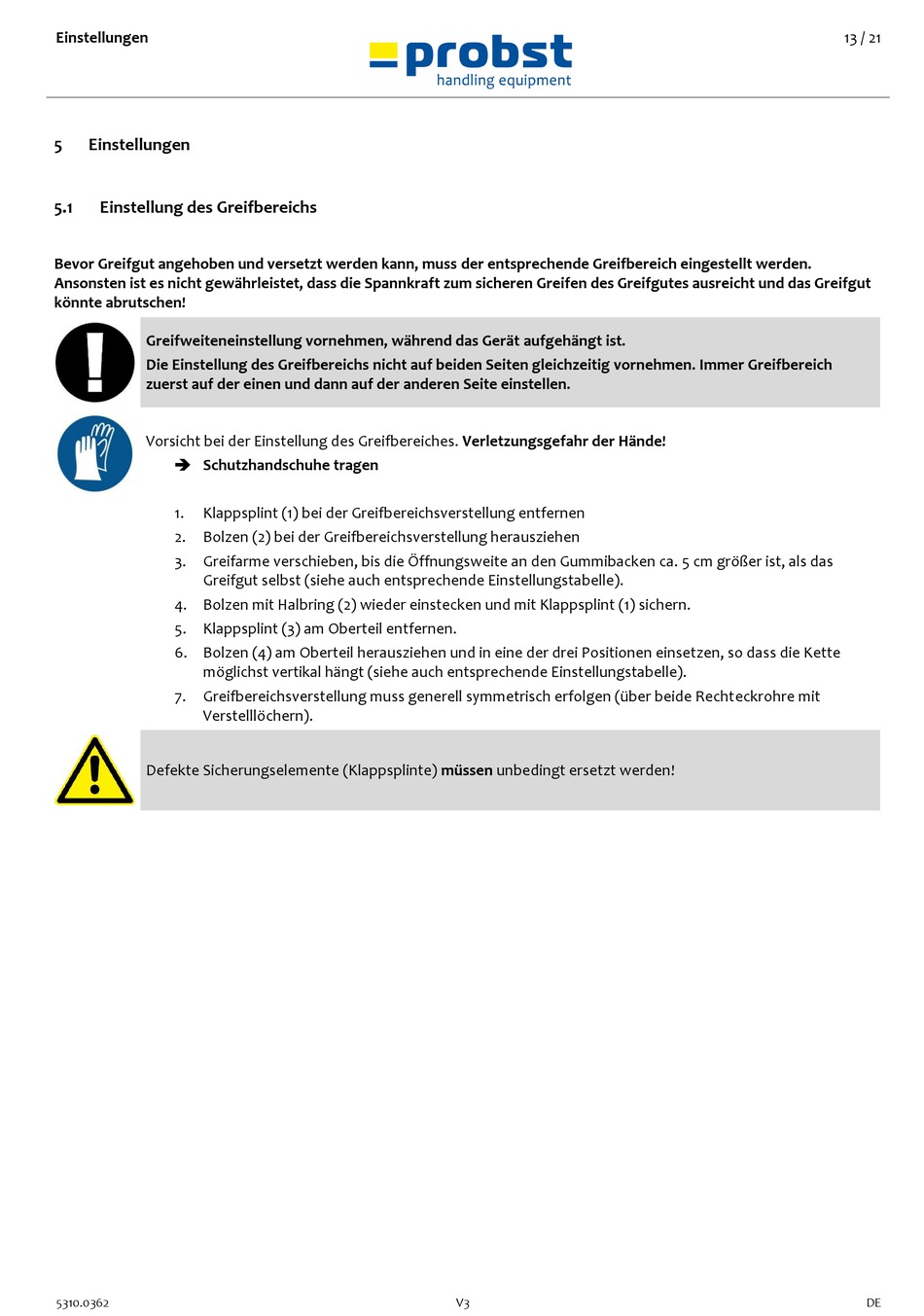 Einstellungen

probst
handling equipment

13 / 21

5 Einstellungen

5.1 Einstellung des Greifbereichs

Bevor Greifgut angehoben und versetzt werden kann, muss der entsprechende Greifbereich eingestellt werden. Ansonsten ist es nicht gewährleistet, dass die Spannkraft zum sicheren Greifen des Greifgutes ausreicht und das Greifgut könnte abrutschen!

Greifweiteneinstellung vornehmen, während das Gerät aufgehängt ist.
Die Einstellung des Greifbereichs nicht auf beiden Seiten gleichzeitig vornehmen. Immer Greifbereich zuerst auf der einen und dann auf der anderen Seite einstellen.

Vorsicht bei der Einstellung des Greifbereiches. Verletzungsgefahr der Hände!
➔ Schutzhandschuhe tragen

1. Klappsplint (1) bei der Greifbereichsverstellung entfernen
2. Bolzen (2) bei der Greifbereichsverstellung herausziehen
3. Greifarme verschieben, bis die Öffnungsweite an den Gummibacken ca. 5 cm größer ist, als das Greifgut selbst (siehe auch entsprechende Einstellungstabelle).
4. Bolzen mit Halbring (2) wieder einstecken und mit Klappsplint (1) sichern.
5. Klappsplint (3) am Oberteil entfernen.
6. Bolzen (4) am Oberteil herausziehen und in eine der drei Positionen einsetzen, so dass die Kette möglichst vertikal hängt (siehe auch entsprechende Einstellungstabelle).
7. Greifbereichsverstellung muss generell symmetrisch erfolgen (über beide Rechteckrohre mit Verstelllöchern).

Defekte Sicherungselemente (Klappsplinte) müssen unbedingt ersetzt werden!

5310.0362 V3 DE